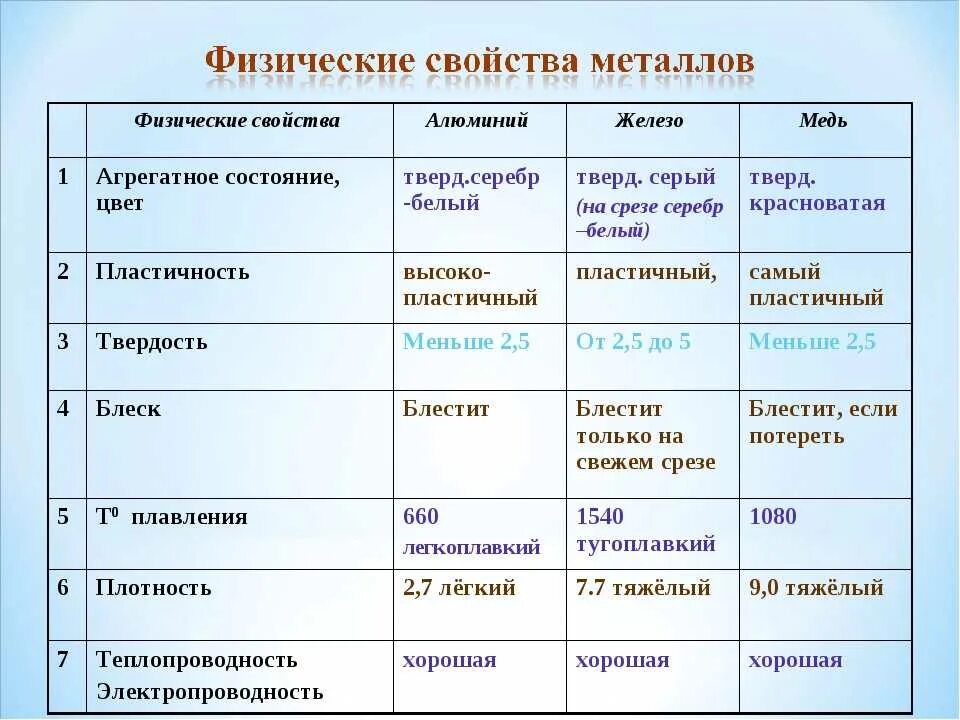 Физические свойства металлов

| | Физические свойства | Алюминий | Железо | Медь |
|---|---|---|---|---|
| 1 | Агрегатное состояние, цвет | тверд.серебр -белый | тверд. серый (на срезе серебр –белый) | тверд. красноватая |
| 2 | Пластичность | высоко-пластичный | пластичный, | самый пластичный |
| 3 | Твердость | Меньше 2,5 | От 2,5 до 5 | Меньше 2,5 |
| 4 | Блеск | Блестит | Блестит только на свежем срезе | Блестит, если потереть |
| 5 | $T^0$ плавления | 660 легкоплавкий | 1540 тугоплавкий | 1080 |
| 6 | Плотность | 2,7 лёгкий | 7.7 тяжёлый | 9,0 тяжёлый |
| 7 | Теплопроводность Электропроводность | хорошая | хорошая | хорошая |